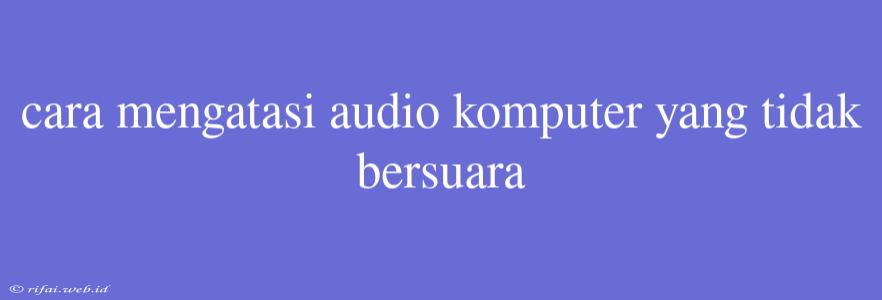 cara mengatasi audio komputer yang tidak bersuara

© rifai.web.id